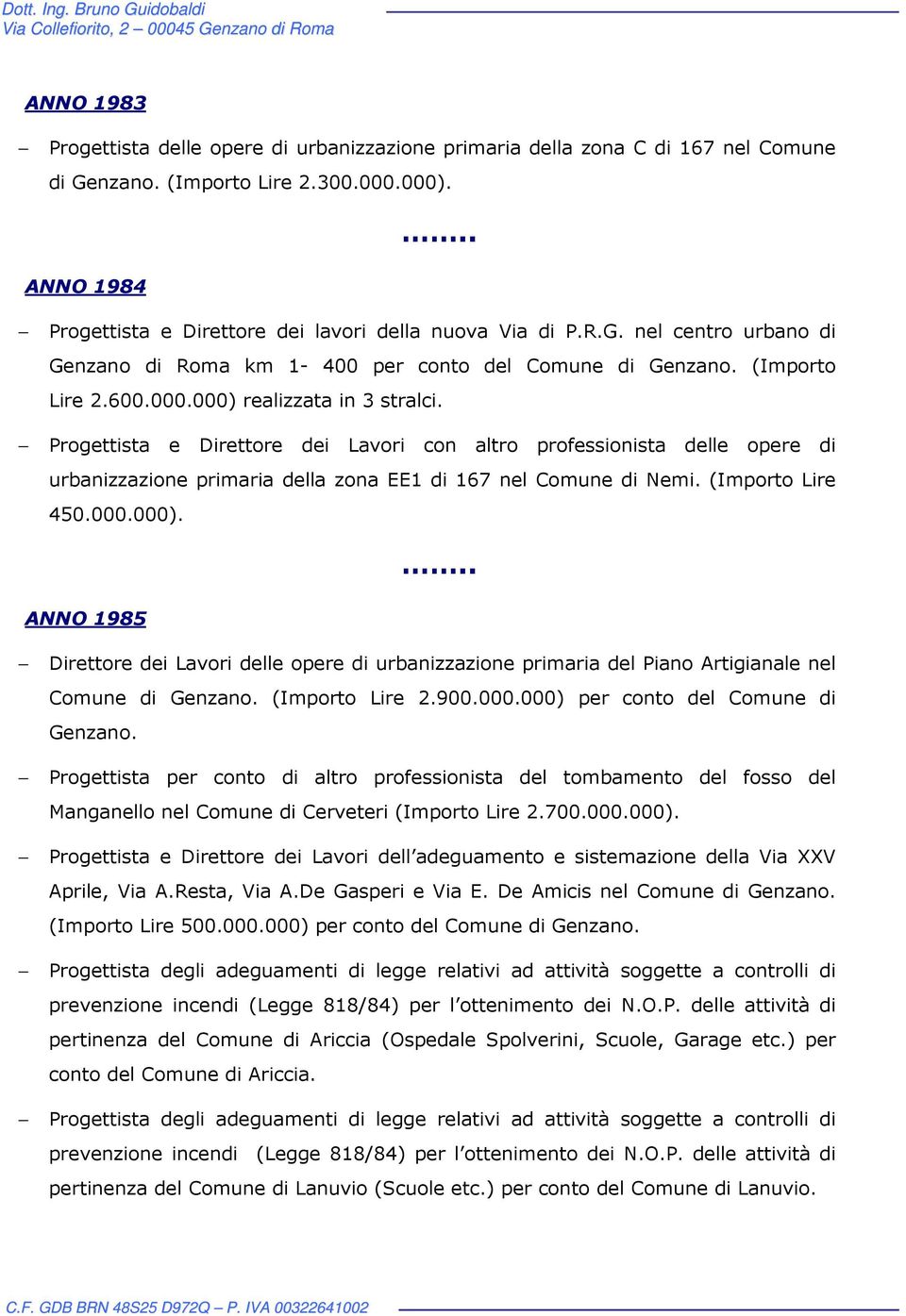 Dott. Ing. Bruno Guidobaldi
Via Collefiorito, 2 – 00045 Genzano di Roma

ANNO 1983

– Progettista delle opere di urbanizzazione primaria della zona C di 167 nel Comune di Genzano. (Importo Lire 2.300.000.000).

........

ANNO 1984

– Progettista e Direttore dei lavori della nuova Via di P.R.G. nel centro urbano di Genzano di Roma km 1- 400 per conto del Comune di Genzano. (Importo Lire 2.600.000.000) realizzata in 3 stralci.

– Progettista e Direttore dei Lavori con altro professionista delle opere di urbanizzazione primaria della zona EE1 di 167 nel Comune di Nemi. (Importo Lire 450.000.000).

........

ANNO 1985

– Direttore dei Lavori delle opere di urbanizzazione primaria del Piano Artigianale nel Comune di Genzano. (Importo Lire 2.900.000.000) per conto del Comune di Genzano.

– Progettista per conto di altro professionista del tombamento del fosso del Manganello nel Comune di Cerveteri (Importo Lire 2.700.000.000).

– Progettista e Direttore dei Lavori dell’adeguamento e sistemazione della Via XXV Aprile, Via A.Resta, Via A.De Gasperi e Via E. De Amicis nel Comune di Genzano. (Importo Lire 500.000.000) per conto del Comune di Genzano.

– Progettista degli adeguamenti di legge relativi ad attività soggette a controlli di prevenzione incendi (Legge 818/84) per l’ottenimento dei N.O.P. delle attività di pertinenza del Comune di Ariccia (Ospedale Spolverini, Scuole, Garage etc.) per conto del Comune di Ariccia.

– Progettista degli adeguamenti di legge relativi ad attività soggette a controlli di prevenzione incendi (Legge 818/84) per l’ottenimento dei N.O.P. delle attività di pertinenza del Comune di Lanuvio (Scuole etc.) per conto del Comune di Lanuvio.

C.F. GDB BRN 48S25 D972Q – P. IVA 00322641002